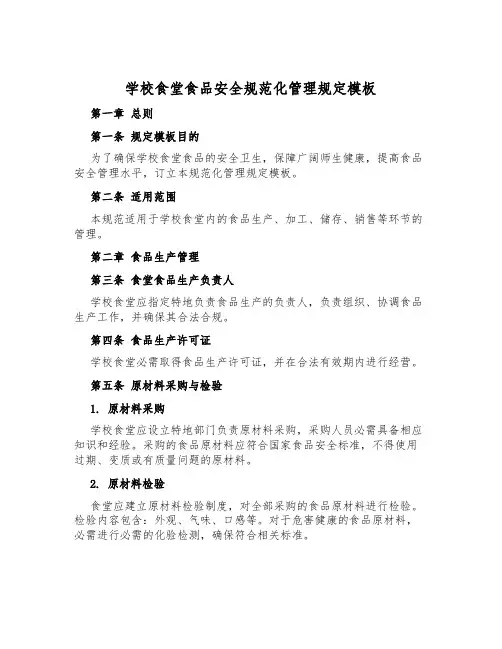 学校食堂食品安全规范化管理规定模板

第一章 总则

第一条 规定模板目的

为了确保学校食堂食品的安全卫生，保障广阔师生健康，提高食品安全管理水平，订立本规范化管理规定模板。

第二条 适用范围

本规范适用于学校食堂内的食品生产、加工、储存、销售等环节的管理。

第二章 食品生产管理

第三条 食堂食品生产负责人

学校食堂应指定特地负责食品生产的负责人，负责组织、协调食品生产工作，并确保其合法合规。

第四条 食品生产许可证

学校食堂必需取得食品生产许可证，并在合法有效期内进行经营。

第五条 原材料采购与检验

1. 原材料采购

学校食堂应设立特地部门负责原材料采购，采购人员必需具备相应知识和经验。采购的食品原材料应符合国家食品安全标准，不得使用过期、变质或有质量问题的原材料。

2. 原材料检验

食堂应建立原材料检验制度，对全部采购的食品原材料进行检验。检验内容包含：外观、气味、口感等。对于危害健康的食品原材料，必需进行必需的化验检测，确保符合相关标准。